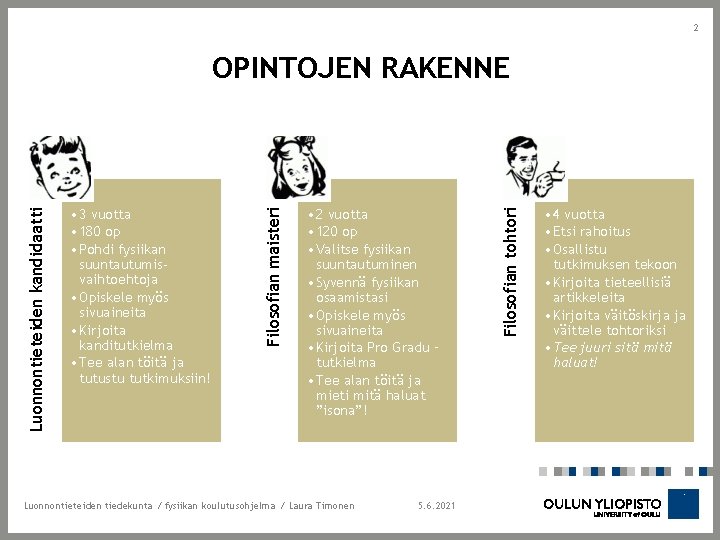 2

OPINTOJEN RAKENNE

Luonnontieteiden kandidaatti

• 3 vuotta
• 180 op
• Pohdi fysiikan suuntautumisvaihtoehtoja
• Opiskele myös sivuaineita
• Kirjoita kanditutkielma
• Tee alan töitä ja tutustu tutkimuksiin!

Filosofian maisteri

• 2 vuotta
• 120 op
• Valitse fysiikan suuntautuminen
• Syvennä fysiikan osaamistasi
• Opiskele myös sivuaineita
• Kirjoita Pro Gradu -tutkielma
• Tee alan töitä ja mieti mitä haluat "isona"!

Filosofian tohtori

• 4 vuotta
• Etsi rahoitus
• Osallistu tutkimuksen tekoon
• Kirjoita tieteellisiä artikkeleita
• Kirjoita väitöskirja ja väittele tohtoriksi
• Tee juuri sitä mitä haluat!

Luonnontieteiden tiedekunta / fysiikan koulutusohjelma / Laura Timonen 5.6.2021

OULUN YLIOPISTO
UNIVERSITY of OULU